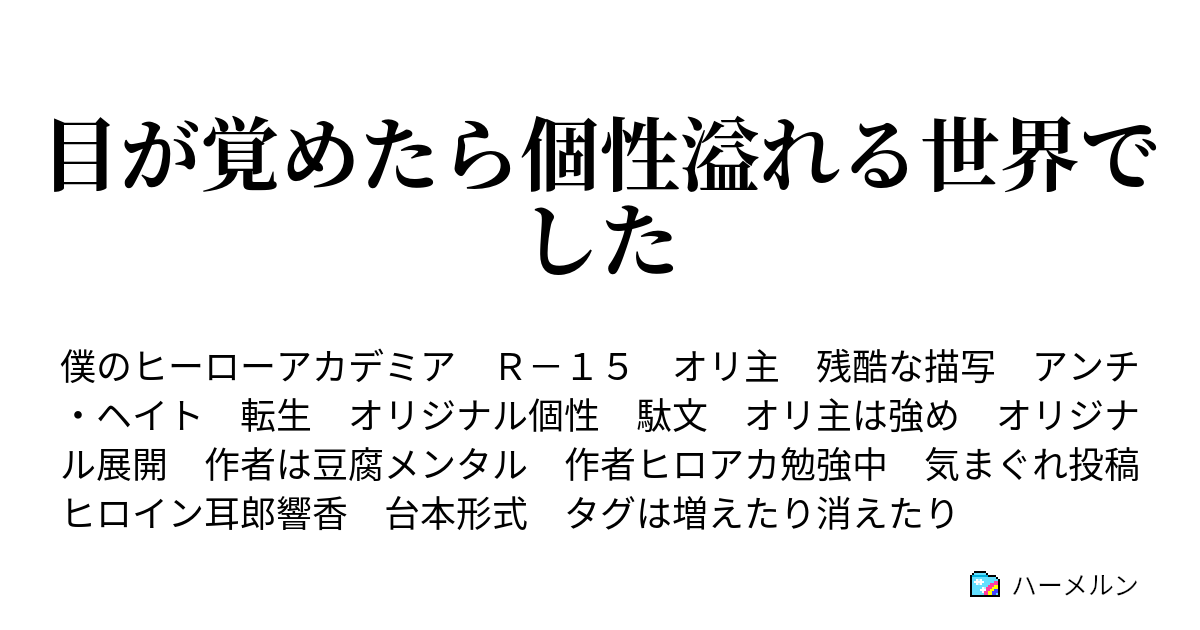 目が覚めたら個性溢れる世界でした

僕のヒーローアカデミア　Ｒ－１５　オリ主　残酷な描写　アンチ・ヘイト　転生　オリジナル個性　駄文　オリ主は強め　オリジナル展開　作者は豆腐メンタル　作者ヒロアカ勉強中　気まぐれ投稿　ヒロイン耳郎響香　台本形式　タグは増えたり消えたり

ハーメルン